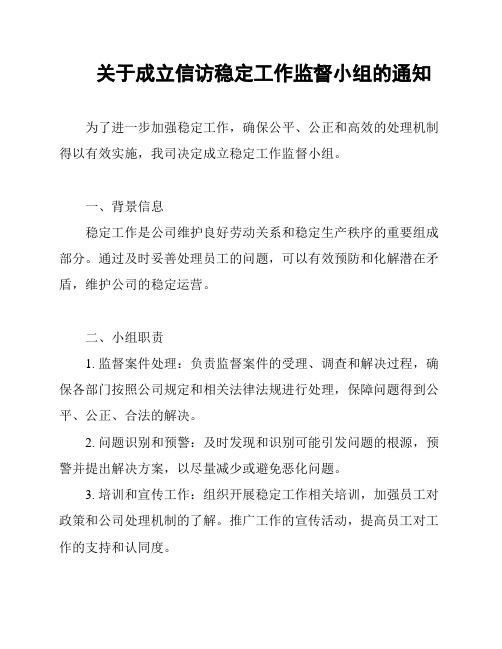 关于成立信访稳定工作监督小组的通知

为了进一步加强稳定工作，确保公平、公正和高效的处理机制得以有效实施，我司决定成立稳定工作监督小组。

一、背景信息

稳定工作是公司维护良好劳动关系和稳定生产秩序的重要组成部分。通过及时妥善处理员工的问题，可以有效预防和化解潜在矛盾，维护公司的稳定运营。

二、小组职责

1. 监督案件处理：负责监督案件的受理、调查和解决过程，确保各部门按照公司规定和相关法律法规进行处理，保障问题得到公平、公正、合法的解决。

2. 问题识别和预警：及时发现和识别可能引发问题的根源，预警并提出解决方案，以尽量减少或避免恶化问题。

3. 培训和宣传工作：组织开展稳定工作相关培训，加强员工对政策和公司处理机制的了解。推广工作的宣传活动，提高员工对工作的支持和认同度。